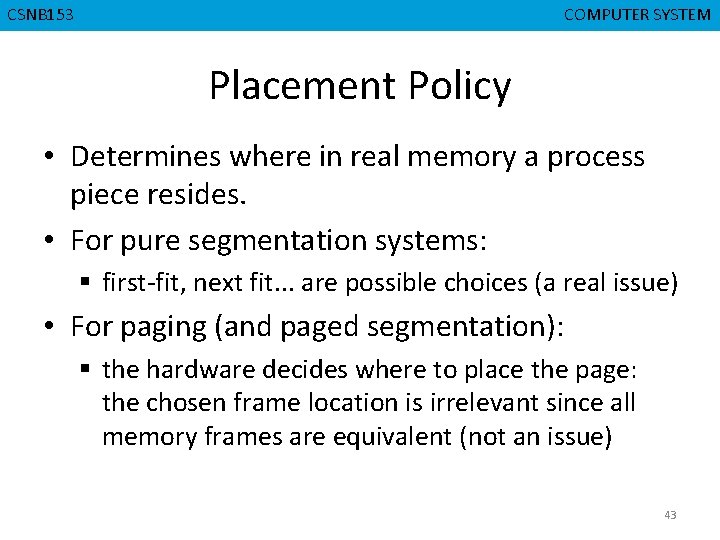 CSNB153

COMPUTER SYSTEM

Placement Policy

• Determines where in real memory a process piece resides.

• For pure segmentation systems:

▪ first-fit, next fit... are possible choices (a real issue)

• For paging (and paged segmentation):

▪ the hardware decides where to place the page: the chosen frame location is irrelevant since all memory frames are equivalent (not an issue)

43